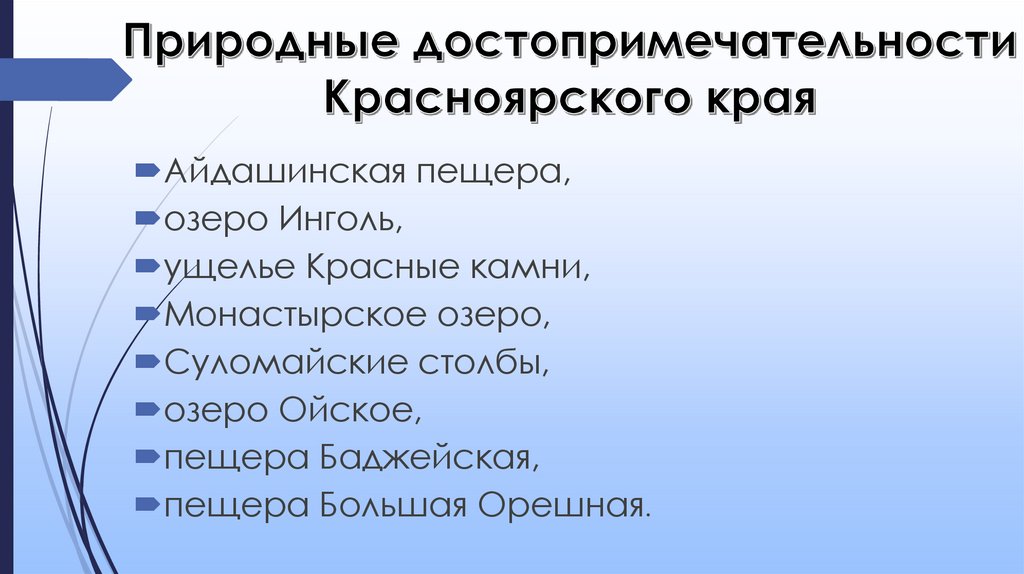 Природные достопримечательности Красноярского края

Айдашинская пещера,
озеро Инголь,
ущелье Красные камни,
Монастырское озеро,
Суломайские столбы,
озеро Ойское,
пещера Баджейская,
пещера Большая Орешная.